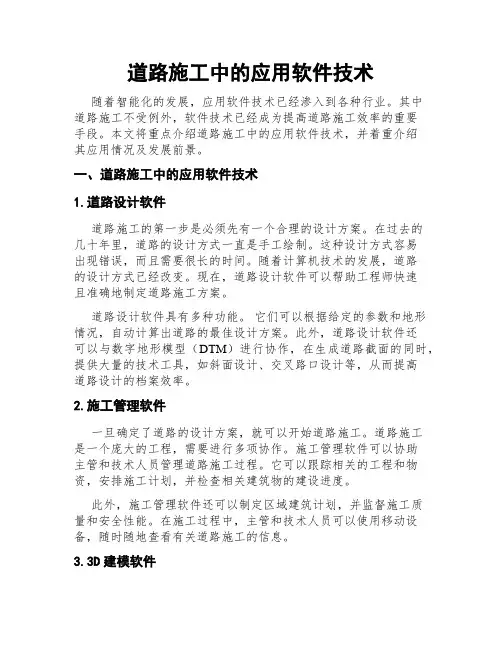 道路施工中的应用软件技术

随着智能化的发展，应用软件技术已经渗入到各种行业。其中道路施工不受例外，软件技术已经成为提高道路施工效率的重要手段。本文将重点介绍道路施工中的应用软件技术，并着重介绍其应用情况及发展前景。

一、道路施工中的应用软件技术

1. 道路设计软件

道路施工的第一步是必须先有一个合理的设计方案。在过去的几十年里，道路的设计方式一直是手工绘制。这种设计方式容易出现错误，而且需要很长的时间。随着计算机技术的发展，道路的设计方式已经改变。现在，道路设计软件可以帮助工程师快速且准确地制定道路施工方案。

道路设计软件具有多种功能。它们可以根据给定的参数和地形情况，自动计算出道路的最佳设计方案。此外，道路设计软件还可以与数字地形模型（DTM）进行协作，在生成道路截面的同时，提供大量的技术工具，如斜面设计、交叉路口设计等，从而提高道路设计的档案效率。

2. 施工管理软件

一旦确定了道路的设计方案，就可以开始道路施工。道路施工是一个庞大的工程，需要进行多项协作。施工管理软件可以协助主管和技术人员管理道路施工过程。它可以跟踪相关的工程和物资，安排施工计划，并检查相关建筑物的建设进度。

此外，施工管理软件还可以制定区域建筑计划，并监督施工质量和安全性能。在施工过程中，主管和技术人员可以使用移动设备，随时随地查看有关道路施工的信息。

3. 3D 建模软件